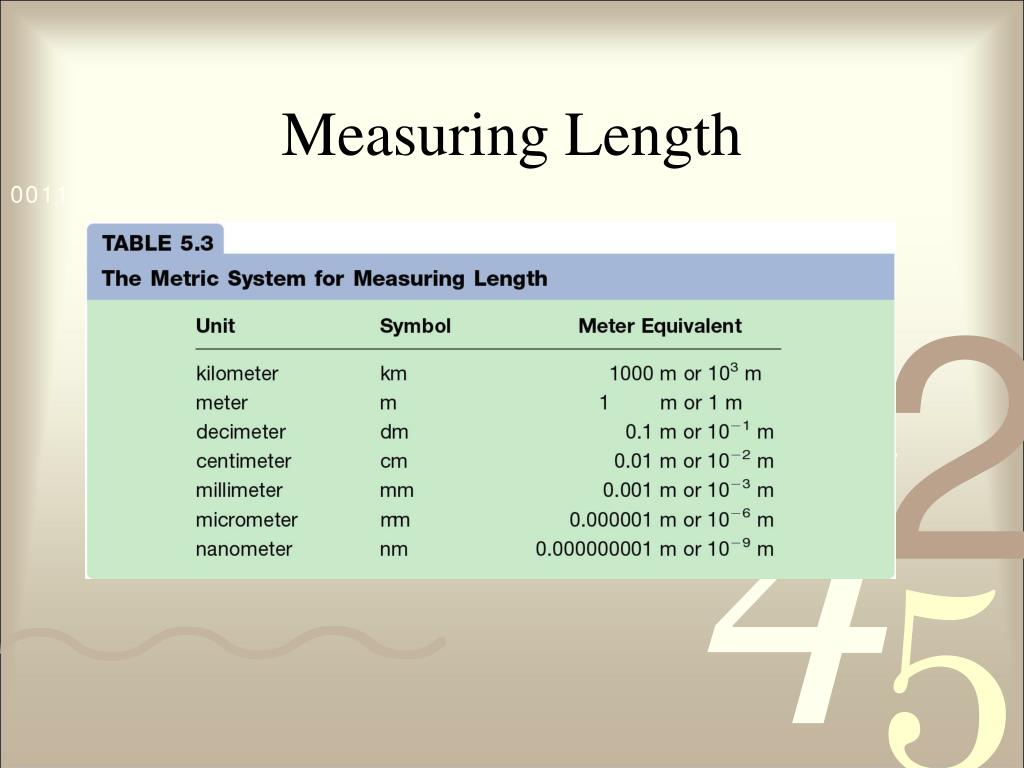 Measuring Length

0011

TABLE 5.3

The Metric System for Measuring Length

| Unit | Symbol | Meter Equivalent |
|---|---|---|
| kilometer | km | 1000 m or $10^3$ m |
| meter | m | 1 m or 1 m |
| decimeter | dm | 0.1 m or $10^{-1}$ m |
| centimeter | cm | 0.01 m or $10^{-2}$ m |
| millimeter | mm | 0.001 m or $10^{-3}$ m |
| micrometer | rrm | 0.000001 m or $10^{-6}$ m |
| nanometer | nm | 0.000000001 m or $10^{-9}$ m |

2
4
5